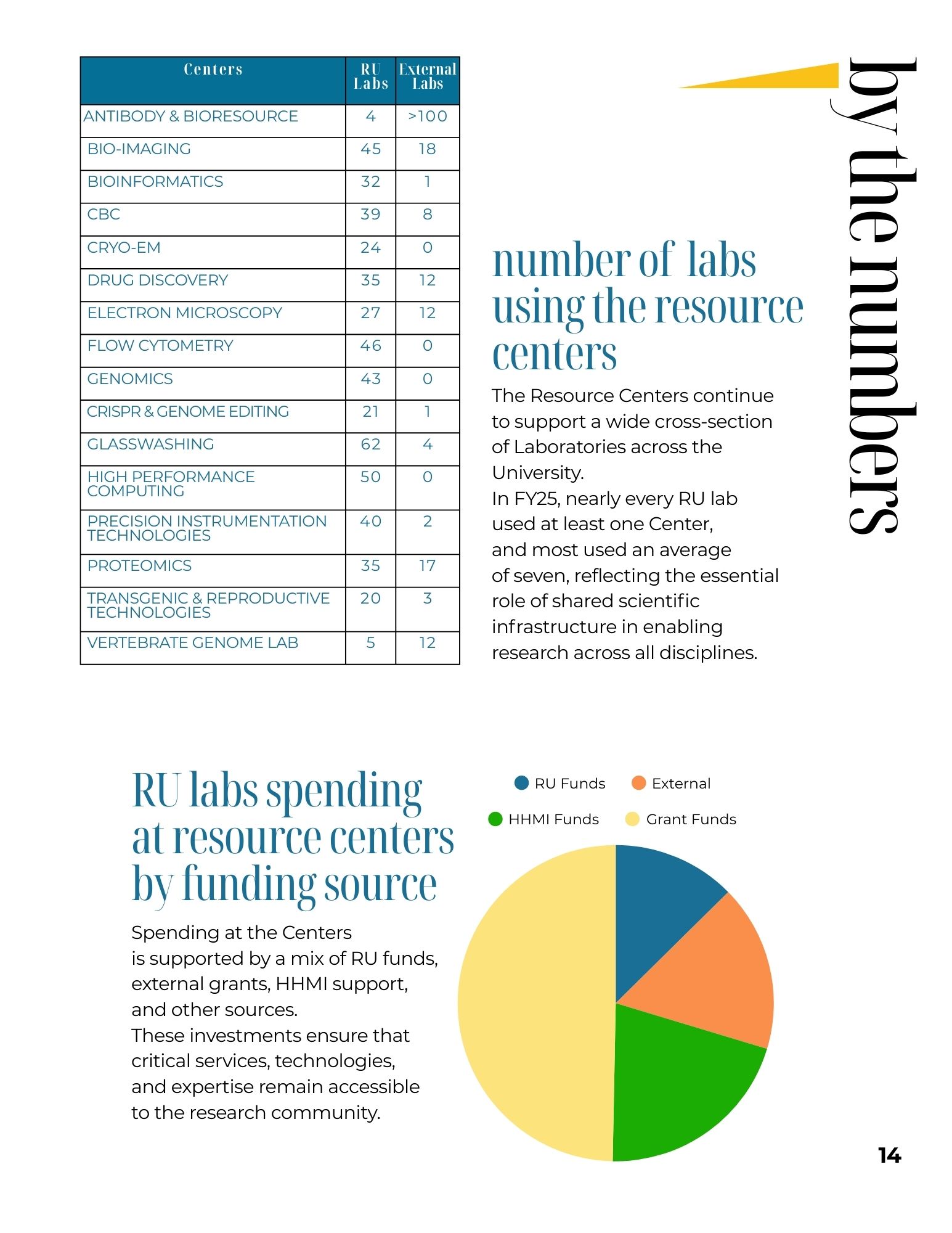 | Centers | RU Labs | External Labs |
|---|---|---|
| ANTIBODY & BIORESOURCE | 4 | >100 |
| BIO-IMAGING | 45 | 18 |
| BIOINFORMATICS | 32 | 1 |
| CBC | 39 | 8 |
| CRYO-EM | 24 | 0 |
| DRUG DISCOVERY | 35 | 12 |
| ELECTRON MICROSCOPY | 27 | 12 |
| FLOW CYTOMETRY | 46 | 0 |
| GENOMICS | 43 | 0 |
| CRISPR & GENOME EDITING | 21 | 1 |
| GLASSWASHING | 62 | 4 |
| HIGH PERFORMANCE COMPUTING | 50 | 0 |
| PRECISION INSTRUMENTATION TECHNOLOGIES | 40 | 2 |
| PROTEOMICS | 35 | 17 |
| TRANSGENIC & REPRODUCTIVE TECHNOLOGIES | 20 | 3 |
| VERTEBRATE GENOME LAB | 5 | 12 |

by the numbers

number of labs using the resource centers

The Resource Centers continue to support a wide cross-section of Laboratories across the University.
In FY25, nearly every RU lab used at least one Center, and most used an average of seven, reflecting the essential role of shared scientific infrastructure in enabling research across all disciplines.

RU labs spending at resource centers by funding source

Spending at the Centers is supported by a mix of RU funds, external grants, HHMI support, and other sources.
These investments ensure that critical services, technologies, and expertise remain accessible to the research community.

RU Funds
External
HHMI Funds
Grant Funds

14